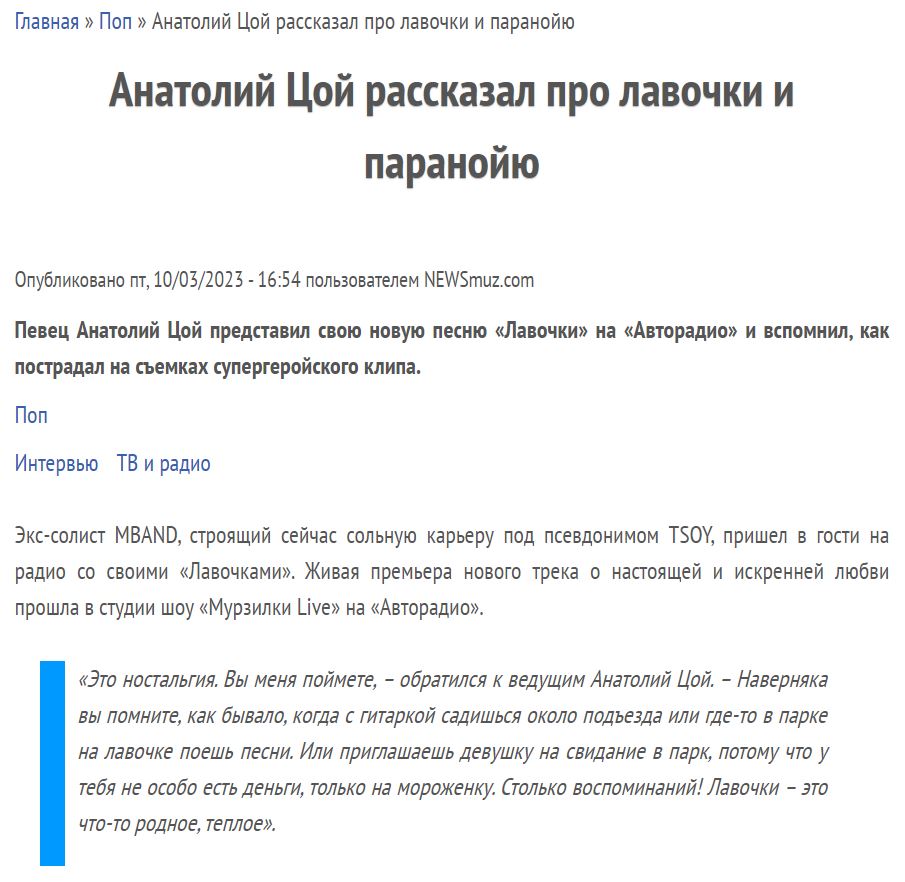 Главная » Поп » Анатолий Цой рассказал про лавочки и паранойю

Анатолий Цой рассказал про лавочки и паранойю

Опубликовано пт, 10/03/2023 - 16:54 пользователем NEWSmuz.com

Певец Анатолий Цой представил свою новую песню «Лавочки» на «Авторадио» и вспомнил, как пострадал на съемках супергеройского клипа.

Поп

Интервью ТВ и радио

Экс-солист MBAND, строящий сейчас сольную карьеру под псевдонимом TSOY, пришел в гости на радио со своими «Лавочками». Живая премьера нового трека о настоящей и искренней любви прошла в студии шоу «Мурзилки Live» на «Авторадио».

«Это ностальгия. Вы меня поймете, – обратился к ведущим Анатолий Цой. – Наверняка вы помните, как бывало, когда с гитаркой садишься около подъезда или где-то в парке на лавочке поешь песни. Или приглашаешь девушку на свидание в парк, потому что у тебя не особо есть деньги, только на мороженку. Столько воспоминаний! Лавочки – это что-то родное, теплое».